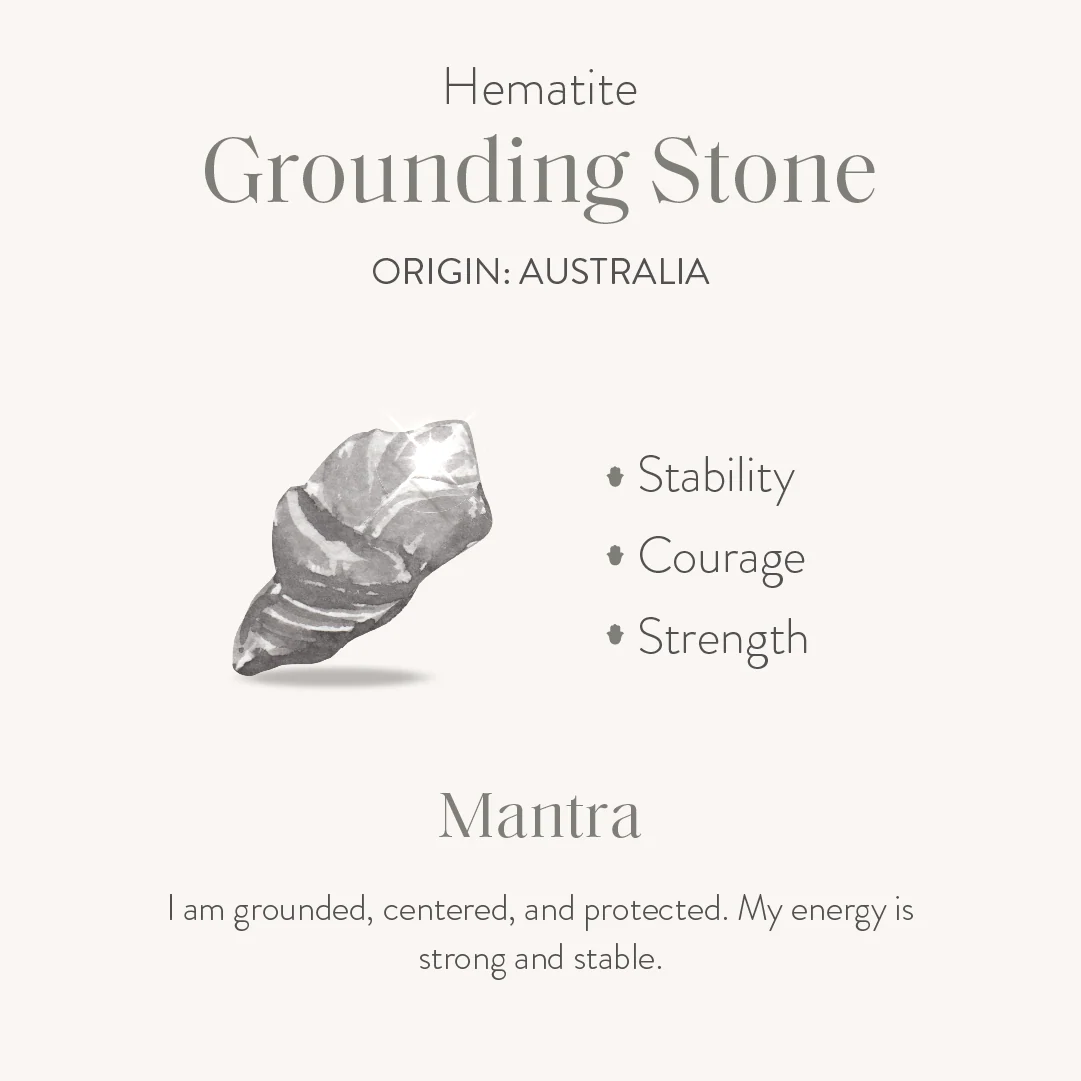 Hematite

Grounding Stone

ORIGIN: AUSTRALIA

• Stability
• Courage
• Strength

Mantra

I am grounded, centered, and protected. My energy is strong and stable.